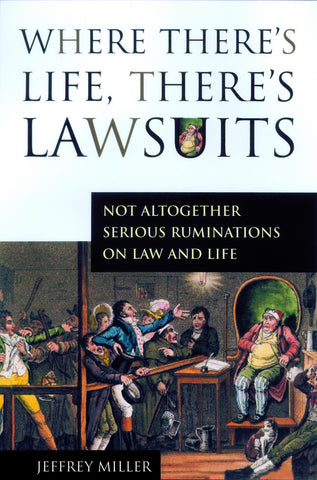 WHERE THERE'S LIFE, THERE'S LAWSUITS

NOT ALTOGETHER SERIOUS RUMINATIONS ON LAW AND LIFE

JEFFREY MILLER